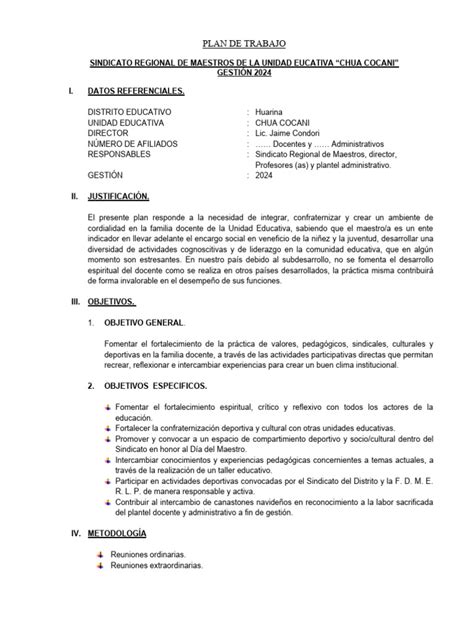 PLAN DE TRABAJO

SINDICATO REGIONAL DE MAESTROS DE LA UNIDAD EUCATIVA "CHUA COCANI" GESTIÓN 2024

I. DATOS REFERENCIALES.

DISTRITO EDUCATIVO : Huarina
UNIDAD EDUCATIVA : CHUA COCANI
DIRECTOR : Lic. Jaime Condori
NÚMERO DE AFILIADOS : …… Docentes y …… Administrativos
RESPONSABLES : Sindicato Regional de Maestros, director, Profesores (as) y plantel administrativo.
GESTIÓN : 2024

II. JUSTIFICACIÓN.

El presente plan responde a la necesidad de integrar, confraternizar y crear un ambiente de cordialidad en la familia docente de la Unidad Educativa, sabiendo que el maestro/a es un ente indicador en llevar adelante el encargo social en veneficio de la niñez y la juventud, desarrollar una diversidad de actividades cognoscitivas y de liderazgo en la comunidad educativa, que en algún momento son estresantes. En nuestro país debido al subdesarrollo, no se fomenta el desarrollo espiritual del docente como se realiza en otros países desarrollados, la práctica misma contribuirá de forma invalorable en el desempeño de sus funciones.

III. OBJETIVOS.

1. OBJETIVO GENERAL.

Fomentar el fortalecimiento de la práctica de valores, pedagógicos, sindicales, culturales y deportivas en la familia docente, a través de las actividades participativas directas que permitan recrear, reflexionar e intercambiar experiencias para crear un buen clima institucional.

2. OBJETIVOS ESPECIFICOS.

Fomentar el fortalecimiento espiritual, crítico y reflexivo con todos los actores de la educación.
Fortalecer la confraternización deportiva y cultural con otras unidades educativas.
Promover y convocar a un espacio de compartimiento deportivo y socio/cultural dentro del Sindicato en honor al Día del Maestro.
Intercambiar conocimientos y experiencias pedagógicas concernientes a temas actuales, a través de la realización de un taller educativo.
Participar en actividades deportivas convocadas por el Sindicato del Distrito y la F. D. M. E. R. L. P. de manera responsable y activa.
Contribuir al intercambio de canastones navideños en reconocimiento a la labor sacrificada del plantel docente y administrativo a fin de gestión.

IV. METODOLOGÍA

Reuniones ordinarias.
Reuniones extraordinarias.